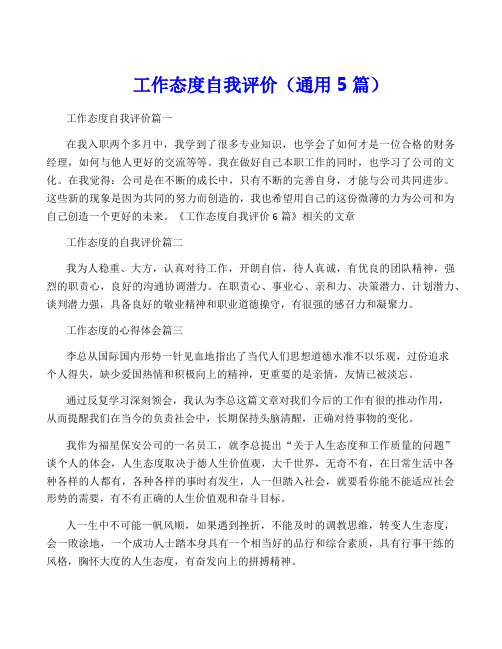 工作态度自我评价（通用 5 篇）

工作态度自我评价篇一

在我入职两个多月中，我学到了很多专业知识，也学会了如何才是一位合格的财务经理，如何与他人更好的交流等等。我在做好自己本职工作的同时，也学习了公司的文化。在我觉得：公司是在不断的成长中，只有不断的完善自身，才能与公司共同进步。这些新的现象是因为共同的努力而创造的，我也希望用自己的这份微薄的力为公司和为自己创造一个更好的未来。《工作态度自我评价 6 篇》相关的文章

工作态度的自我评价篇二

我为人稳重、大方，认真对待工作，开朗自信，待人真诚，有优良的团队精神，强烈的职责心，良好的沟通协调潜力。在职责心、事业心、亲和力、决策潜力、计划潜力、谈判潜力强，具备良好的敬业精神和职业道德操守，有很强的感召力和凝聚力。

工作态度的心得体会篇三

李总从国际国内形势一针见血地指出了当代人们思想道德水准不以乐观，过份追求个人得失，缺少爱国热情和积极向上的精神，更重要的是亲情，友情已被淡忘。

通过反复学习深刻领会，我认为李总这篇文章对我们今后的工作有很的推动作用，从而提醒我们在当今的负责社会中，长期保持头脑清醒，正确对待事物的变化。

我作为福星保安公司的一名员工，就李总提出“关于人生态度和工作质量的问题”谈个人的体会，人生态度取决于德人生价值观，大千世界，无奇不有，在日常生活中各种各样的人都有，各种各样的事时有发生，人一但踏入社会，就要看你能不能适应社会形势的需要，有不有正确的人生价值观和奋斗目标。

人一生中不可能一帆风顺，如果遇到挫折，不能及时的调教思维，转变人生态度，会一败涂地，一个成功人士踏本身具有一个相当好的品行和综合素质，具有行事干练的风格，胸怀大度的人生态度，有奋发向上的拼搏精神。